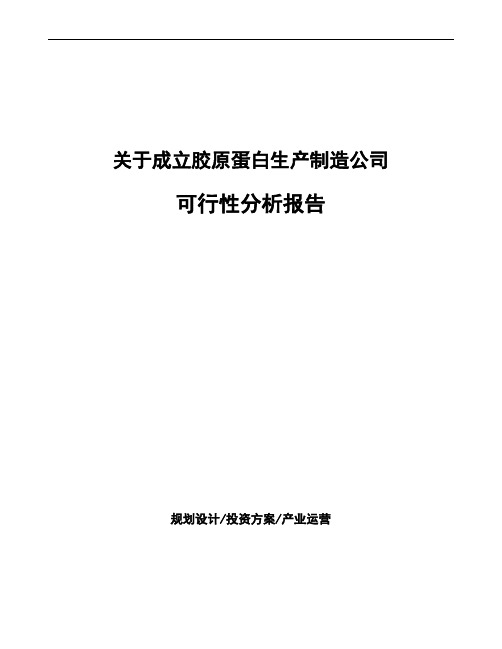 关于成立胶原蛋白生产制造公司

可行性分析报告

规划设计/投资方案/产业运营